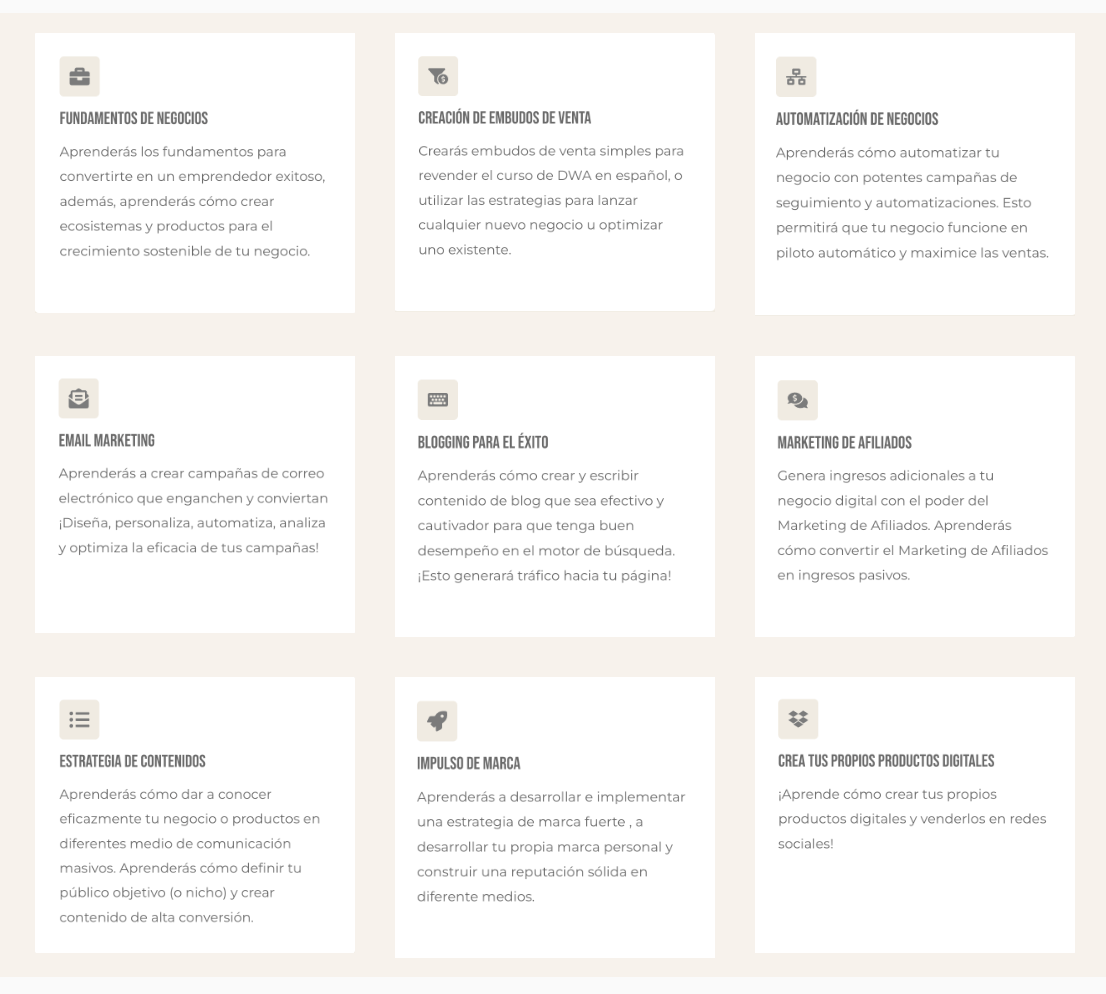 FUNDAMENTOS DE NEGOCIOS

Aprenderás los fundamentos para convertirte en un emprendedor exitoso, además, aprenderás cómo crear ecosistemas y productos para el crecimiento sostenible de tu negocio.

CREACIÓN DE EMBUDOS DE VENTA

Crearás embudos de venta simples para revender el curso de DWA en español, o utilizar las estrategias para lanzar cualquier nuevo negocio u optimizar uno existente.

AUTOMATIZACIÓN DE NEGOCIOS

Aprenderás cómo automatizar tu negocio con potentes campañas de seguimiento y automatizaciones. Esto permitirá que tu negocio funcione en piloto automático y maximice las ventas.

EMAIL MARKETING

Aprenderás a crear campañas de correo electrónico que enganchen y conviertan ¡Diseña, personaliza, automatiza, analiza y optimiza la eficacia de tus campañas!

BLOGGING PARA EL ÉXITO

Aprenderás cómo crear y escribir contenido de blog que sea efectivo y cautivador para que tenga buen desempeño en el motor de búsqueda. ¡Esto generará tráfico hacia tu página!

MARKETING DE AFILIADOS

Genera ingresos adicionales a tu negocio digital con el poder del Marketing de Afiliados. Aprenderás cómo convertir el Marketing de Afiliados en ingresos pasivos.

ESTRATEGIA DE CONTENIDOS

Aprenderás cómo dar a conocer eficazmente tu negocio o productos en diferentes medio de comunicación masivos. Aprenderás cómo definir tu público objetivo (o nicho) y crear contenido de alta conversión.

IMPULSO DE MARCA

Aprenderás a desarrollar e implementar una estrategia de marca fuerte , a desarrollar tu propia marca personal y construir una reputación sólida en diferente medios.

CREA TUS PROPIOS PRODUCTOS DIGITALES

¡Aprende cómo crear tus propios productos digitales y venderlos en redes sociales!